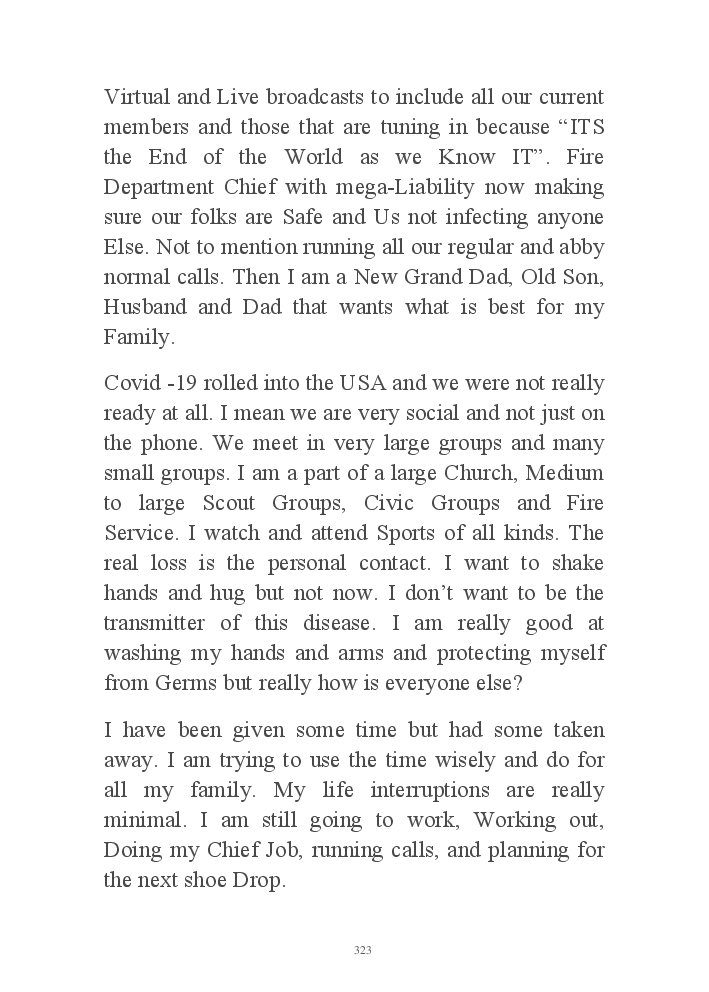 Virtual and Live broadcasts to include all our current members and those that are tuning in because “ITS the End of the World as we Know IT”. Fire Department Chief with mega-Liability now making sure our folks are Safe and Us not infecting anyone Else. Not to mention running all our regular and abby normal calls. Then I am a New Grand Dad, Old Son, Husband and Dad that wants what is best for my Family.

Covid -19 rolled into the USA and we were not really ready at all. I mean we are very social and not just on the phone. We meet in very large groups and many small groups. I am a part of a large Church, Medium to large Scout Groups, Civic Groups and Fire Service. I watch and attend Sports of all kinds. The real loss is the personal contact. I want to shake hands and hug but not now. I don’t want to be the transmitter of this disease. I am really good at washing my hands and arms and protecting myself from Germs but really how is everyone else?

I have been given some time but had some taken away. I am trying to use the time wisely and do for all my family. My life interruptions are really minimal. I am still going to work, Working out, Doing my Chief Job, running calls, and planning for the next shoe Drop.

323